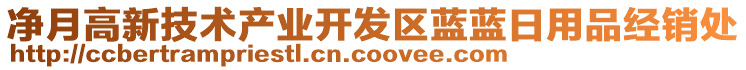 净月高新技术产业开发区蓝蓝日用品经销处
http://ccbertrampriestl.cn.coovee.com